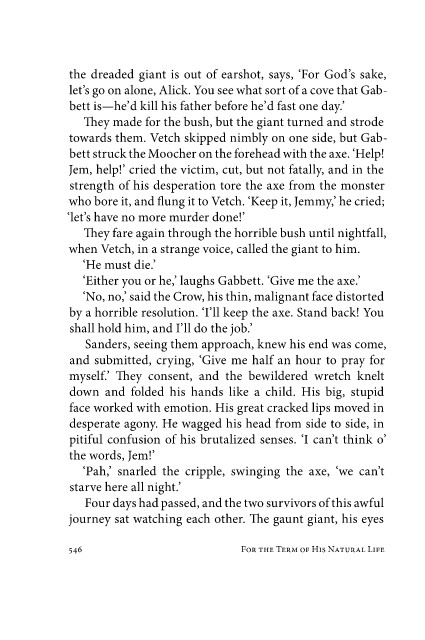 the dreaded giant is out of earshot, says, 'For God's sake, let's go on alone, Alick. You see what sort of a cove that Gabbett is—he'd kill his father before he'd fast one day.'

They made for the bush, but the giant turned and strode towards them. Vetch skipped nimbly on one side, but Gabbett struck the Moocher on the forehead with the axe. 'Help! Jem, help!' cried the victim, cut, but not fatally, and in the strength of his desperation tore the axe from the monster who bore it, and flung it to Vetch. 'Keep it, Jemmy,' he cried; 'let's have no more murder done!'

They fare again through the horrible bush until nightfall, when Vetch, in a strange voice, called the giant to him.

'He must die.'

'Either you or he,' laughs Gabbett. 'Give me the axe.'

'No, no,' said the Crow, his thin, malignant face distorted by a horrible resolution. 'I'll keep the axe. Stand back! You shall hold him, and I'll do the job.'

Sanders, seeing them approach, knew his end was come, and submitted, crying, 'Give me half an hour to pray for myself.' They consent, and the bewildered wretch knelt down and folded his hands like a child. His big, stupid face worked with emotion. His great cracked lips moved in desperate agony. He wagged his head from side to side, in pitiful confusion of his brutalized senses. 'I can't think o' the words, Jem!'

'Pah,' snarled the cripple, swinging the axe, 'we can't starve here all night.'

Four days had passed, and the two survivors of this awful journey sat watching each other. The gaunt giant, his eyes

546 For the Term of His Natural Life